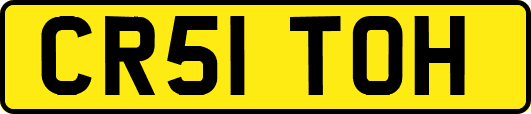 CR51 TOH